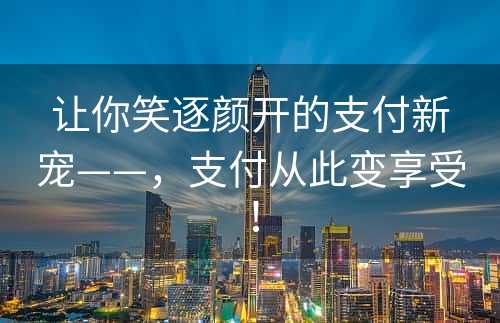 让你笑逐颜开的支付新宠——，支付从此变享受！